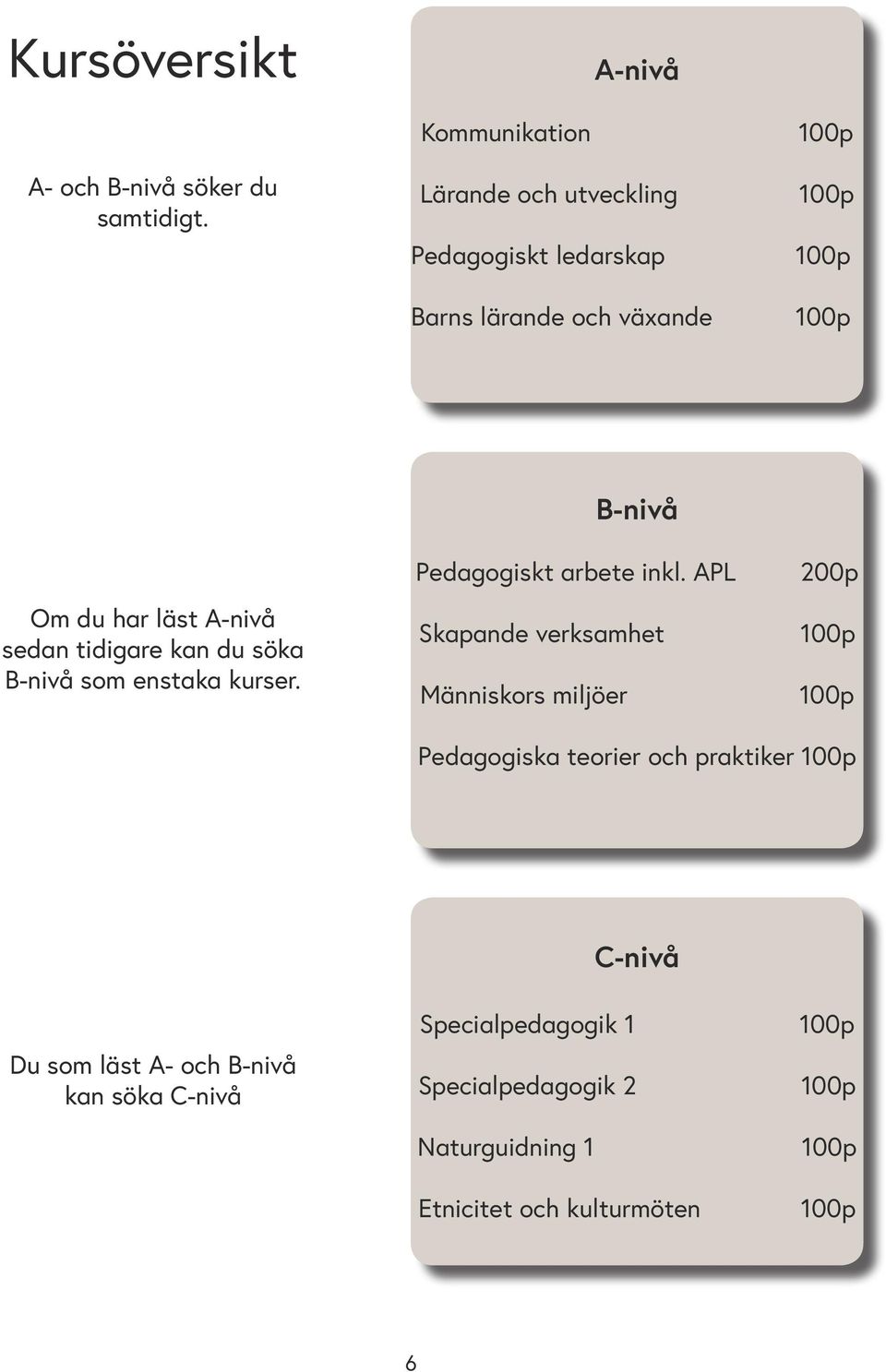 Kursöversikt

A- och B-nivå söker du samtidigt.

A-nivå

Kommunikation 100p

Lärande och utveckling 100p

Pedagogiskt ledarskap 100p

Barns lärande och växande 100p

Om du har läst A-nivå sedan tidigare kan du söka B-nivå som enstaka kurser.

B-nivå

Pedagogiskt arbete inkl. APL 200p

Skapande verksamhet 100p

Människors miljöer 100p

Pedagogiska teorier och praktiker 100p

Du som läst A- och B-nivå kan söka C-nivå

C-nivå

Specialpedagogik 1 100p

Specialpedagogik 2 100p

Naturguidning 1 100p

Etnicitet och kulturmöten 100p

6